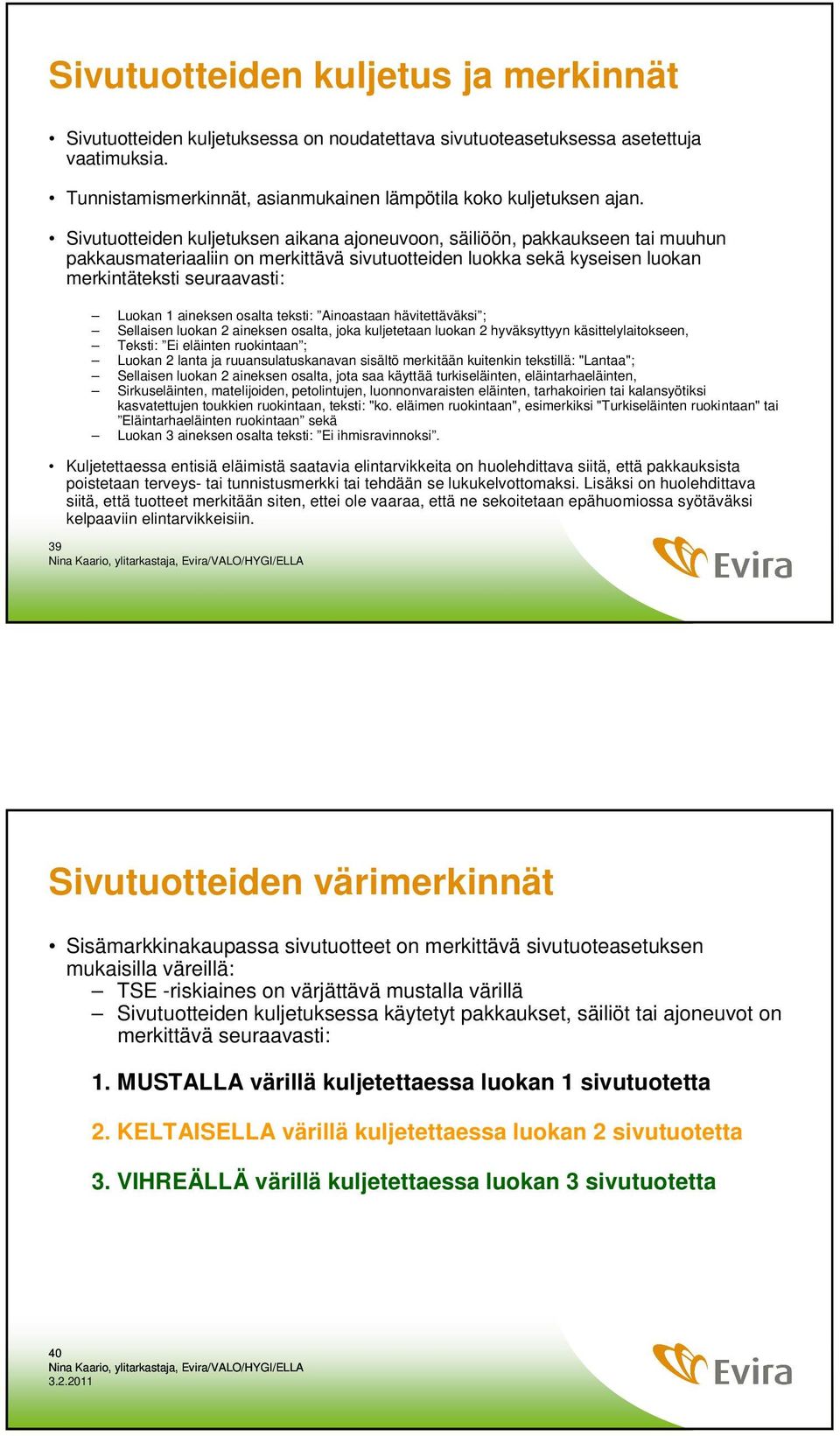 Sivutuotteiden kuljetus ja merkinnät

• Sivutuotteiden kuljetuksessa on noudatettava sivutuoteasetuksessa asetettuja vaatimuksia.

• Tunnistamismerkinnät, asianmukainen lämpötila koko kuljetuksen ajan.

• Sivutuotteiden kuljetuksen aikana ajoneuvoon, säiliöön, pakkaukseen tai muuhun pakkausmateriaaliin on merkittävä sivutuotteiden luokka sekä kyseisen luokan merkintäteksti seuraavasti:

– Luokan 1 aineksen osalta teksti: ”Ainoastaan hävitettäväksi”;
– Sellaisen luokan 2 aineksen osalta, joka kuljetetaan luokan 2 hyväksyttyyn käsittelylaitokseen,
– Teksti: ”Ei eläinten ruokintaan”;
– Luokan 2 lanta ja ruuansulatuskanavan sisältö merkitään kuitenkin tekstillä: "Lantaa";
– Sellaisen luokan 2 aineksen osalta, jota saa käyttää turkiseläinten, eläintarhaeläinten,
– Sirkuseläinten, matelijoiden, petolintujen, luonnonvaraisten eläinten, tarhakoirien tai kalansyötiksi kasvatettujen toukkien ruokintaan, teksti: "ko. eläimen ruokintaan", esimerkiksi "Turkiseläinten ruokintaan" tai ”Eläintarhaeläinten ruokintaan” sekä
– Luokan 3 aineksen osalta teksti: ”Ei ihmisravinnoksi”.

• Kuljetettaessa entisiä eläimistä saatavia elintarvikkeita on huolehdittava siitä, että pakkauksista poistetaan terveys- tai tunnistusmerkki tai tehdään se lukukelvottomaksi. Lisäksi on huolehdittava siitä, että tuotteet merkitään siten, ettei ole vaaraa, että ne sekoitetaan epähuomiossa syötäväksi kelpaaviin elintarvikkeisiin.

39
Nina Kaario, ylitarkastaja, Evira/VALO/HYGI/ELLA

Evira

Sivutuotteiden värimerkinnät

• Sisämarkkinakaupassa sivutuotteet on merkittävä sivutuoteasetuksen mukaisilla väreillä:
– TSE -riskiaines on värjättävä mustalla värillä
– Sivutuotteiden kuljetuksessa käytetyt pakkaukset, säiliöt tai ajoneuvot on merkittävä seuraavasti:

1. MUSTALLA värillä kuljetettaessa luokan 1 sivutuotetta

2. KELTAISELLA värillä kuljetettaessa luokan 2 sivutuotetta

3. VIHREÄLLÄ värillä kuljetettaessa luokan 3 sivutuotetta

40
Nina Kaario, ylitarkastaja, Evira/VALO/HYGI/ELLA
3.2.2011

Evira